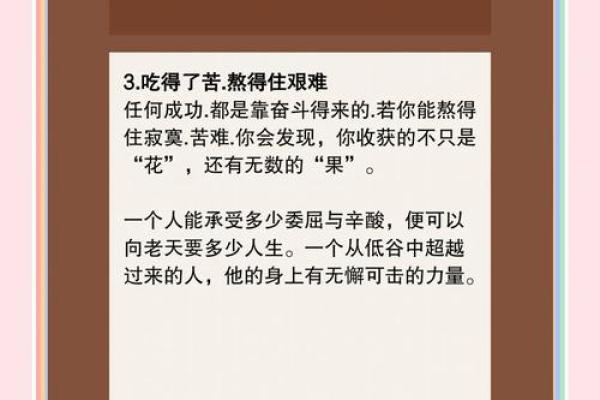 3.吃得了苦.熬得住艰难
任何成功.都是靠奋斗得来的.若你能熬得住寂寞.苦难.你会发现，你收获的不只是“花”，还有无数的“果”。

一个人能承受多少委屈与辛酸，便可以向老天要多少人生。一个从低谷中超越过来的人，他的身上有无懈可击的力量。